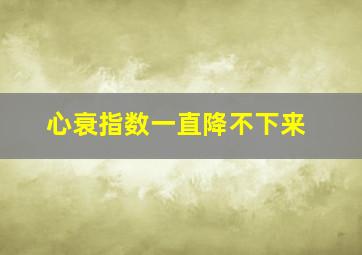 心衰指数一直降不下来